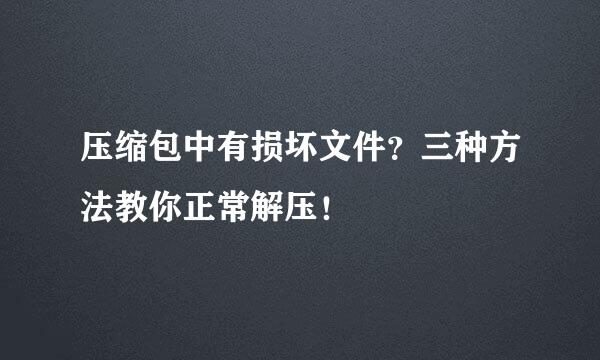 压缩包中有损坏文件？三种方法教你正常解压！